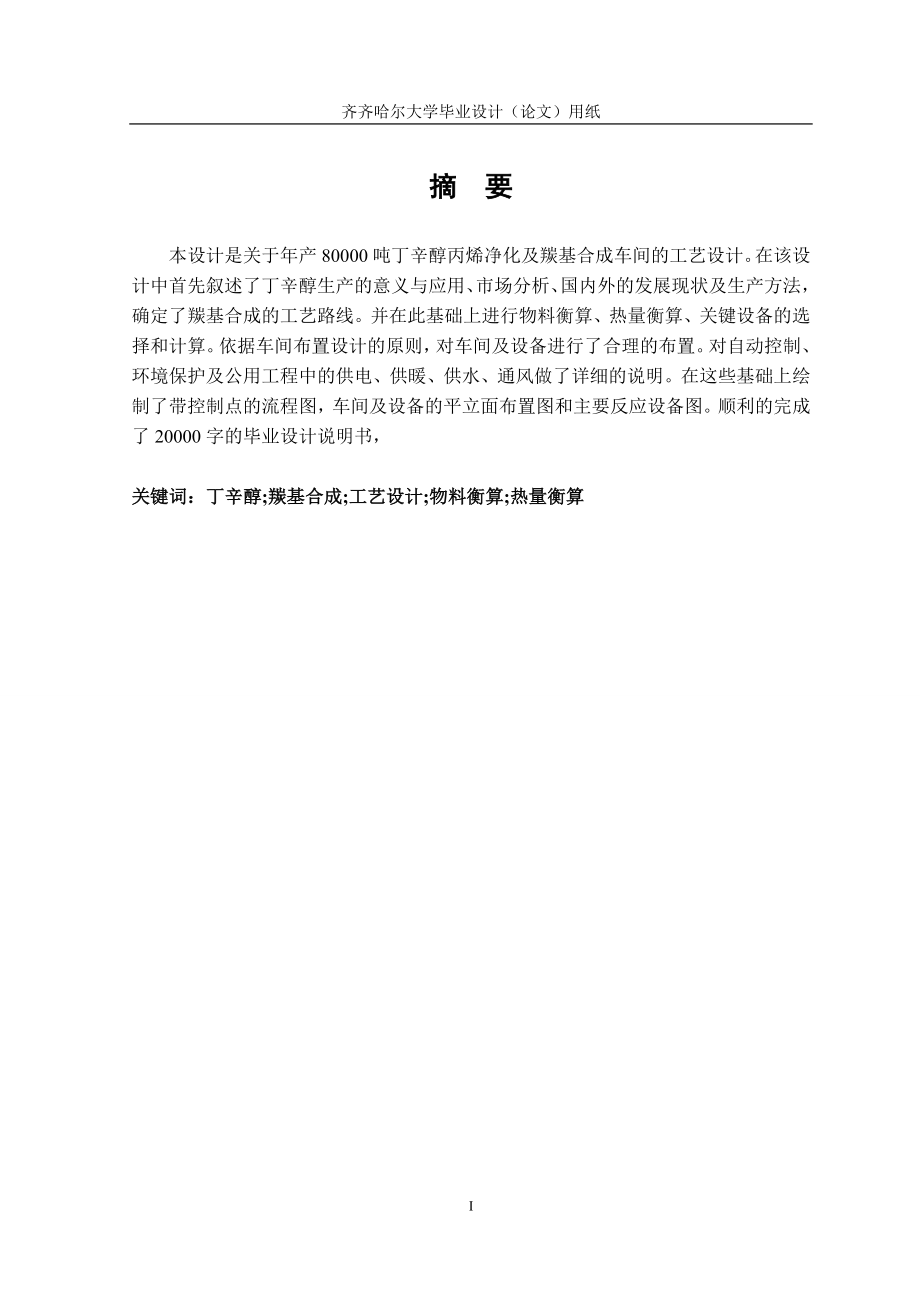 齐齐哈尔大学毕业设计（论文）用纸

摘　要

本设计是关于年产 80000 吨丁辛醇丙烯净化及羰基合成车间的工艺设计。在该设计中首先叙述了丁辛醇生产的意义与应用、市场分析、国内外的发展现状及生产方法，确定了羰基合成的工艺路线。并在此基础上进行物料衡算、热量衡算、关键设备的选择和计算。依据车间布置设计的原则，对车间及设备进行了合理的布置。对自动控制、环境保护及公用工程中的供电、供暖、供水、通风做了详细的说明。在这些基础上绘制了带控制点的流程图，车间及设备的平立面布置图和主要反应设备图。顺利的完成了 20000 字的毕业设计说明书，

关键词：丁辛醇;羰基合成;工艺设计;物料衡算;热量衡算

I